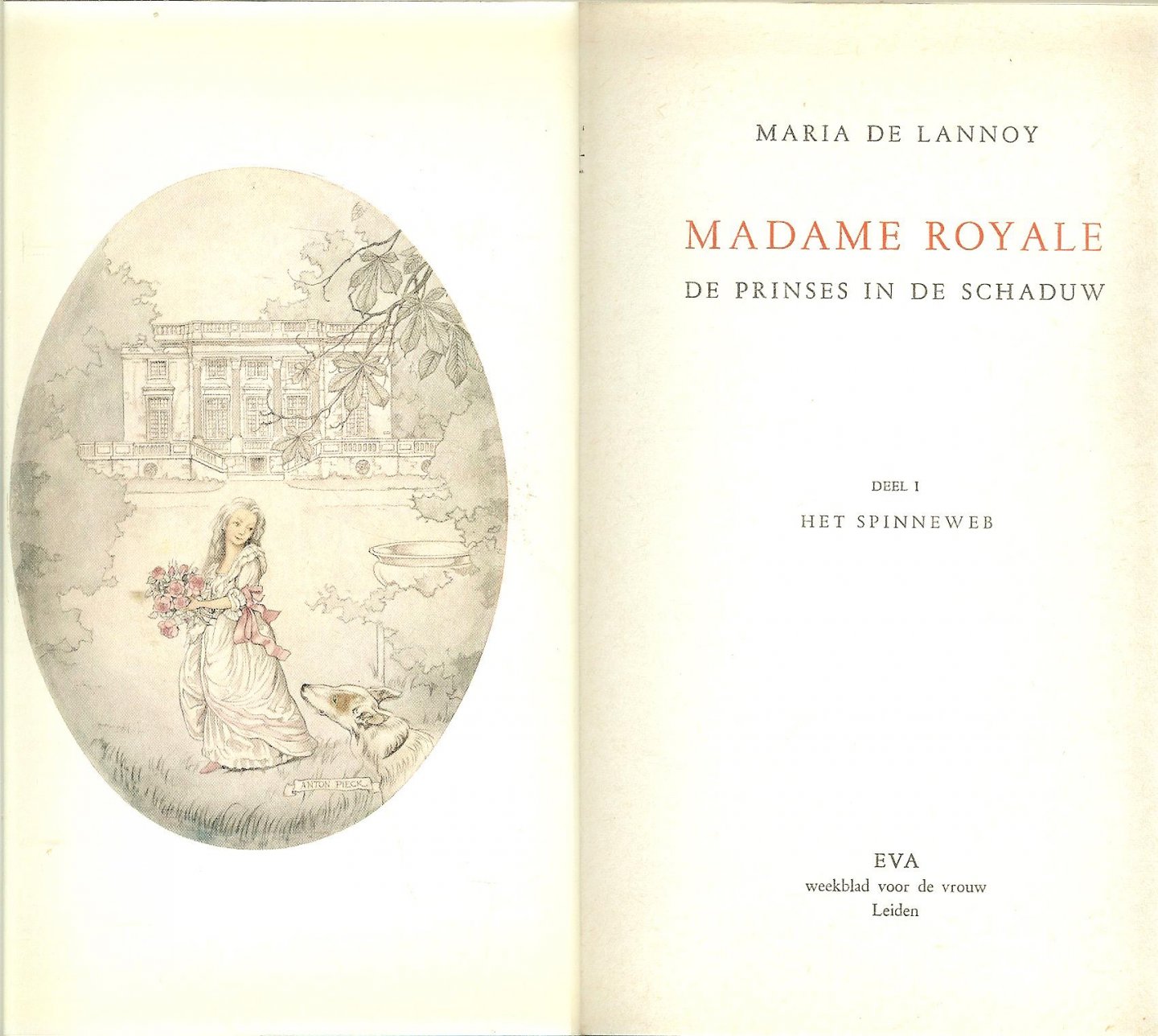 ANTON PIECK

MARIA DE LANNOY

MADAME ROYALE

DE PRINSES IN DE SCHADUW

DEEL I

HET SPINNEWEB

EVA
weekblad voor de vrouw
Leiden